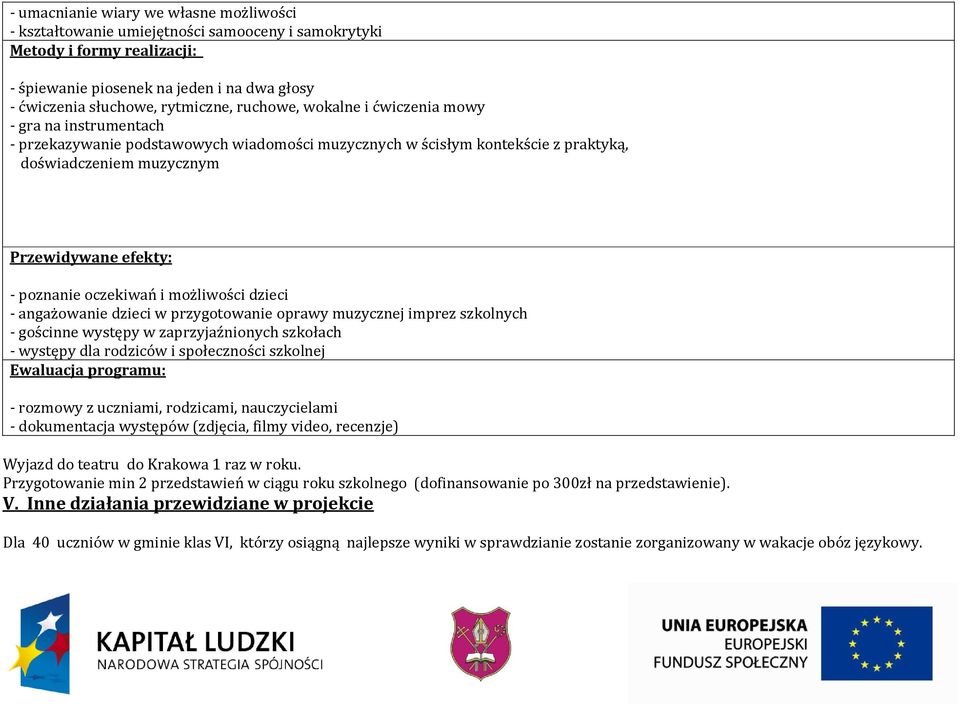 - umacnianie wiary we własne możliwości
- kształtowanie umiejętności samooceny i samokrytyki

Metody i formy realizacji:

- śpiewanie piosenek na jeden i na dwa głosy
- ćwiczenia słuchowe, rytmiczne, ruchowe, wokalne i ćwiczenia mowy
- gra na instrumentach
- przekazywanie podstawowych wiadomości muzycznych w ścisłym kontekście z praktyką, doświadczeniem muzycznym

Przewidywane efekty:

- poznanie oczekiwań i możliwości dzieci
- angażowanie dzieci w przygotowanie oprawy muzycznej imprez szkolnych
- gościnne występy w zaprzyjaźnionych szkołach
- występy dla rodziców i społeczności szkolnej

Ewaluacja programu:

- rozmowy z uczniami, rodzicami, nauczycielami
- dokumentacja występów (zdjęcia, filmy video, recenzje)

Wyjazd do teatru do Krakowa 1 raz w roku.
Przygotowanie min 2 przedstawień w ciągu roku szkolnego (dofinansowanie po 300zł na przedstawienie).

V. Inne działania przewidziane w projekcie

Dla 40 uczniów w gminie klas VI, którzy osiągną najlepsze wyniki w sprawdzianie zostanie zorganizowany w wakacje obóz językowy.

KAPITAŁ LUDZKI
NARODOWA STRATEGIA SPÓJNOŚCI

UNIA EUROPEJSKA
EUROPEJSKI
FUNDUSZ SPOŁECZNY